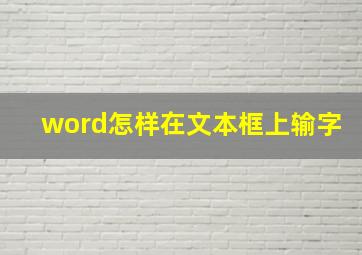 word怎样在文本框上输字